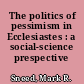 The politics of pessimism in Ecclesiastes : a social-science prespective

Sneed, Mark R.